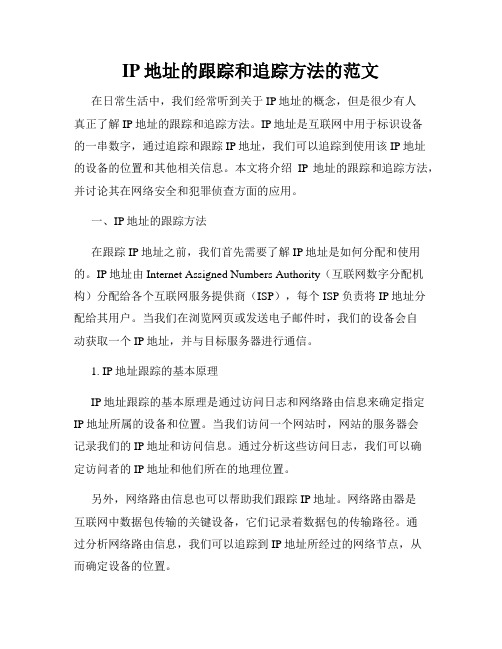 IP 地址的跟踪和追踪方法的范文

在日常生活中，我们经常听到关于 IP 地址的概念，但是很少有人真正了解 IP 地址的跟踪和追踪方法。IP 地址是互联网中用于标识设备的一串数字，通过追踪和跟踪 IP 地址，我们可以追踪到使用该 IP 地址的设备的位置和其他相关信息。本文将介绍 IP 地址的跟踪和追踪方法，并讨论其在网络安全和犯罪侦查方面的应用。

一、IP 地址的跟踪方法

在跟踪 IP 地址之前，我们首先需要了解 IP 地址是如何分配和使用的。IP 地址由 Internet Assigned Numbers Authority（互联网数字分配机构）分配给各个互联网服务提供商（ISP），每个 ISP 负责将 IP 地址分配给其用户。当我们在浏览网页或发送电子邮件时，我们的设备会自动获取一个 IP 地址，并与目标服务器进行通信。

1. IP 地址跟踪的基本原理

IP 地址跟踪的基本原理是通过访问日志和网络路由信息来确定指定 IP 地址所属的设备和位置。当我们访问一个网站时，网站的服务器会记录我们的 IP 地址和访问信息。通过分析这些访问日志，我们可以确定访问者的 IP 地址和他们所在的地理位置。

另外，网络路由信息也可以帮助我们跟踪 IP 地址。网络路由器是互联网中数据包传输的关键设备，它们记录着数据包的传输路径。通过分析网络路由信息，我们可以追踪到 IP 地址所经过的网络节点，从而确定设备的位置。